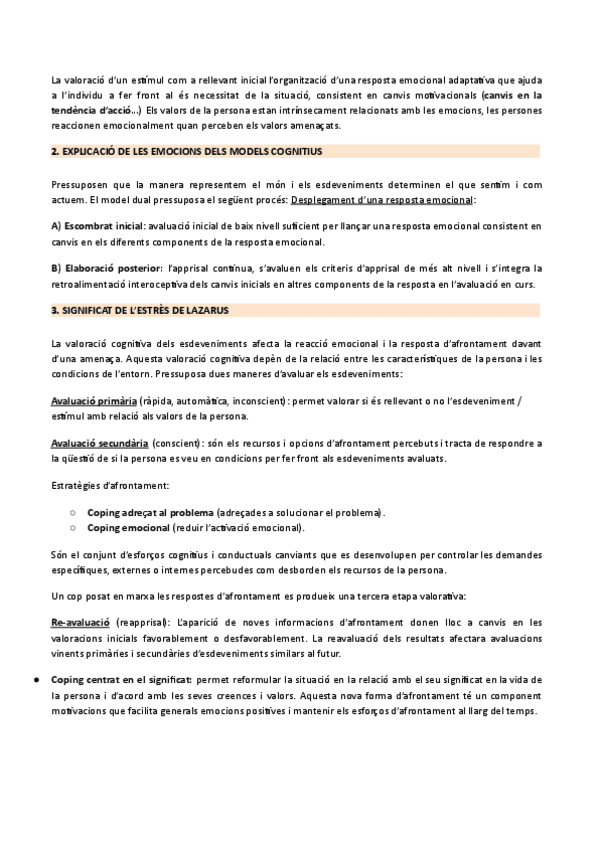 La valoració d'un estímul com a rellevant inicial l'organització d'una resposta emocional adaptativa que ajuda a l'individu a fer front al és necessitat de la situació, consistent en canvis motivacionals (canvis en la tendència d'acció...) Els valors de la persona estan intrínsecament relacionats amb les emocions, les persones reaccionen emocionalment quan perceben els valors amenaçats.

2. EXPLICACIÓ DE LES EMOCIONS DELS MODELS COGNITIUS

Pressuposen que la manera representem el món i els esdeveniments determinen el que sentim i com actuem. El model dual pressuposa el següent procés: Desplegament d'una resposta emocional:

A) Escombrat inicial: avaluació inicial de baix nivell suficient per llançar una resposta emocional consistent en canvis en els diferents components de la resposta emocional.

B) Elaboració posterior: l'apprisal continua, s'avaluen els criteris d'apprisal de més alt nivell i s'integra la retroalimentació interoceptiva dels canvis inicials en altres components de la resposta en l'avaluació en curs.

3. SIGNIFICAT DE L'ESTRÈS DE LAZARUS

La valoració cognitiva dels esdeveniments afecta la reacció emocional i la resposta d'afrontament davant d'una amenaça. Aquesta valoració cognitiva depèn de la relació entre les característiques de la persona i les condicions de l'entorn. Pressuposa dues maneres d'avaluar els esdeveniments:

Avaluació primària (ràpida, automàtica, inconscient): permet valorar si és rellevant o no l'esdeveniment / estímul amb relació als valors de la persona.

Avaluació secundària (conscient): són els recursos i opcions d'afrontament percebuts i tracta de respondre a la qüestió de si la persona es veu en condicions per fer front als esdeveniments avaluats.

Estratègies d'afrontament:

○ Coping adreçat al problema (adreçades a solucionar el problema).
○ Coping emocional (reduir l'activació emocional).

Són el conjunt d'esforços cognitius i conductuals canviants que es desenvolupen per controlar les demandes específiques, externes o internes percebudes com desborden els recursos de la persona.

Un cop posat en marxa les respostes d'afrontament es produeix una tercera etapa valorativa:

Re-avaluació (reapprisal): L'aparició de noves informacions d'afrontament donen lloc a canvis en les valoracions inicials favorablement o desfavorablement. La reavaluació dels resultats afectara avaluacions vinents primàries i secundàries d'esdeveniments similars al futur.

● Coping centrat en el significat: permet reformular la situació en la relació amb el seu significat en la vida de la persona i d'acord amb les seves creences i valors. Aquesta nova forma d'afrontament té un component motivacions que facilita generals emocions positives i mantenir els esforços d'afrontament al llarg del temps.